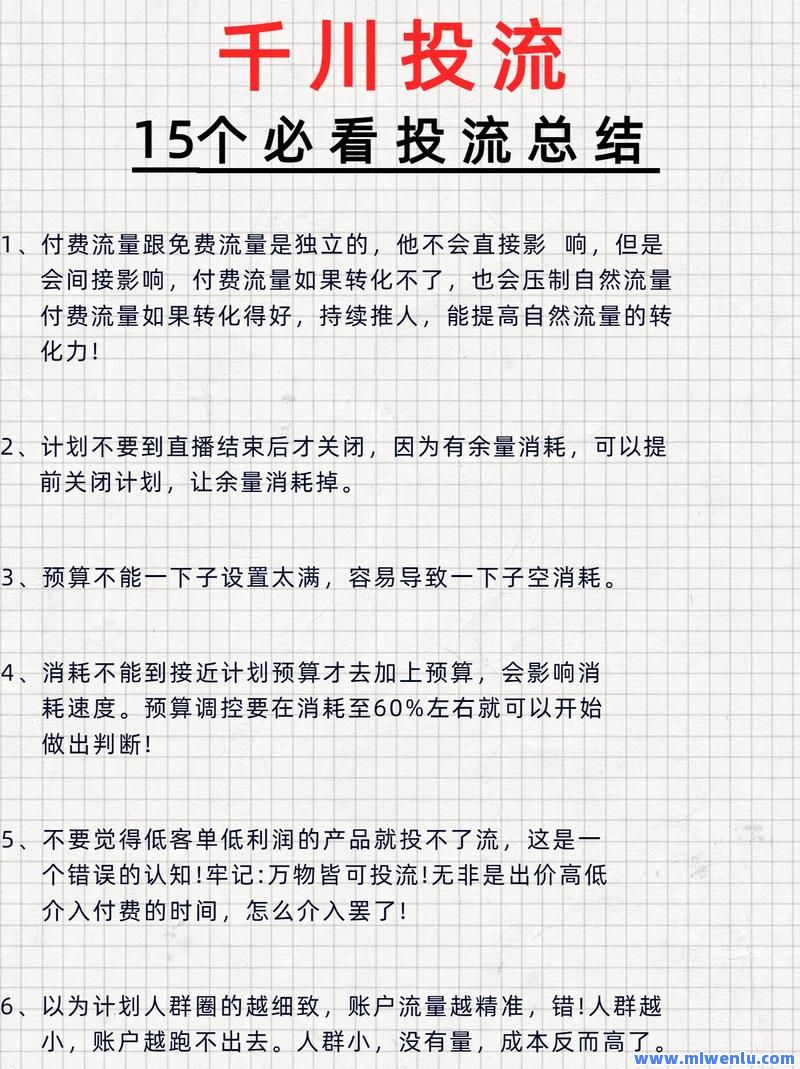 千川投流

15个必看投流总结

1、付费流量跟免费流量是独立的，他不会直接影 响，但是会间接影响，付费流量如果转化不了，也会压制自然流量付费流量如果转化得好，持续推人，能提高自然流量的转化力！

2、计划不要到直播结束后才关闭，因为有余量消耗，可以提前关闭计划，让余量消耗掉。

3、预算不能一下子设置太满，容易导致一下子空消耗。

4、消耗不能到接近计划预算才去加上预算，会影响消耗速度。预算调控要在消耗至60%左右就可以开始做出判断！

5、不要觉得低客单低利润的产品就投不了流，这是一个错误的认知！牢记：万物皆可投流！无非是出价高低介入付费的时间，怎么介入罢了！

6、以为计划人群圈的越细致，账户流量越精准，错！人群越小，账户越跑不出去。人群小，没有量，成本反而高了。

www.mlwenlu.com